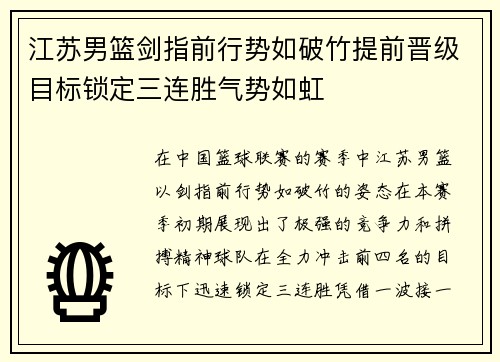 江苏男篮剑指前行势如破竹提前晋级目标锁定三连胜气势如虹

在中国篮球联赛的赛季中江苏男篮以剑指前行势如破竹的姿态在本赛季初期展现出了极强的竞争力和拼搏精神球队在全力冲击前四名的目标下迅速锁定三连胜凭借一波接一